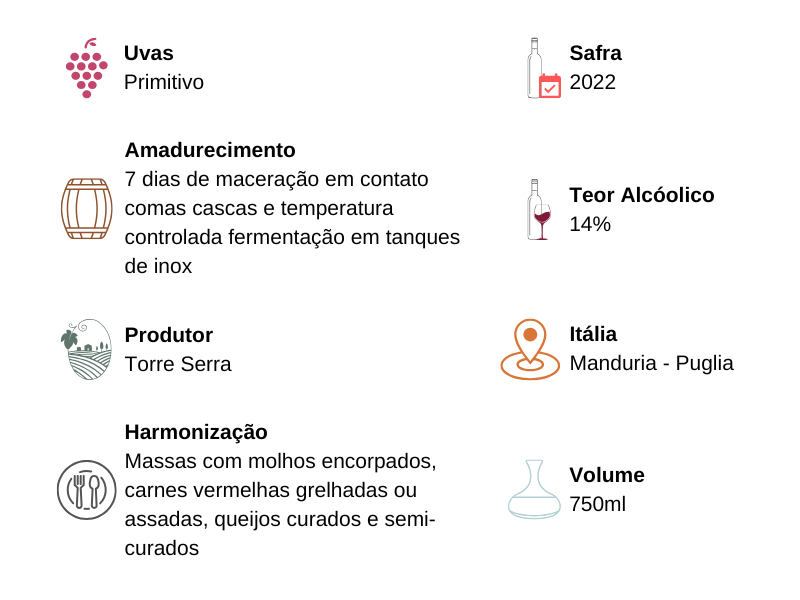 Uvas
Primitivo

Amadurecimento
7 dias de maceração em contato comas cascas e temperatura controlada fermentação em tanques de inox

Produtor
Torre Serra

Harmonização
Massas com molhos encorpados, carnes vermelhas grelhadas ou assadas, queijos curados e semi-curados

Safra
2022

Teor Alcóolico
14%

Itália
Manduria - Puglia

Volume
750ml